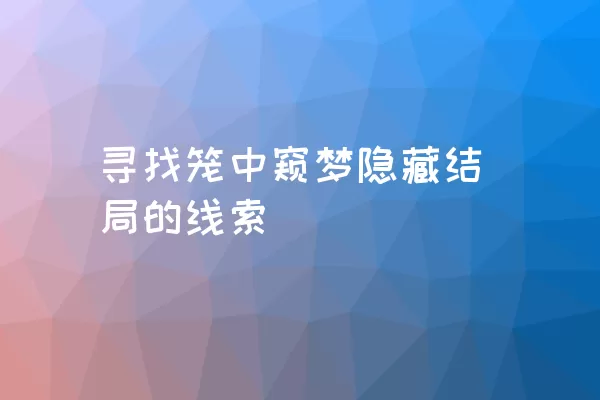 寻找笼中窥梦隐藏结局的线索